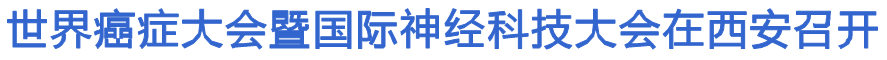 世界癌症大会暨国际神经科技大会在西安召开